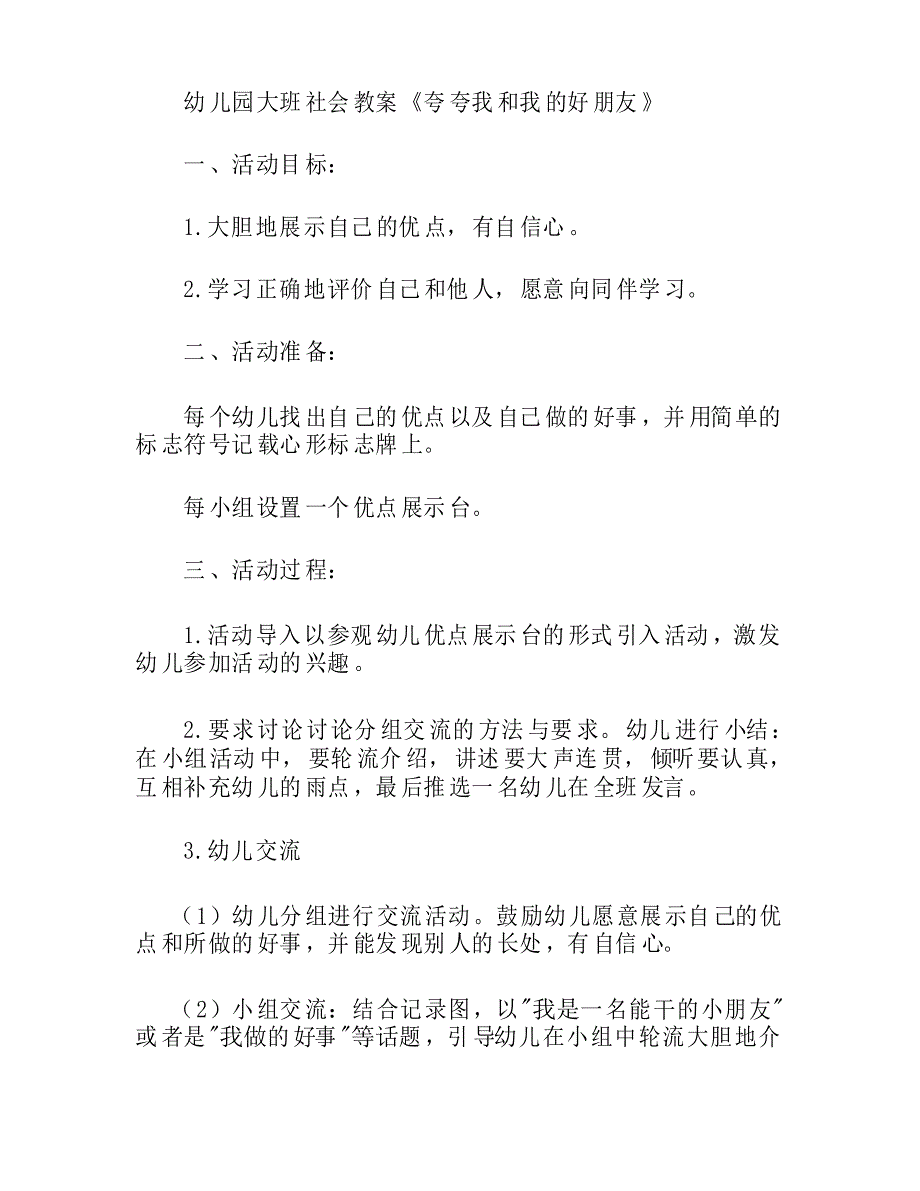 幼儿园大班社会教案《夸夸我和我的好朋友》

一、活动目标:

1.大胆地展示自己的优点，有自信心。

2.学习正确地评价自己和他人，愿意向同伴学习。

二、活动准备:

每个幼儿找出自己的优点以及自己做的好事，并用简单的标志符号记载心形标志牌上。

每小组设置一个优点展示台。

三、活动过程:

1.活动导入以参观幼儿优点展示台的形式引入活动，激发幼儿参加活动的兴趣。

2.要求讨论讨论分组交流的方法与要求。幼儿进行小结：在小组活动中，要轮流介绍，讲述要大声连贯，倾听要认真，互相补充幼儿的雨点，最后推选一名幼儿在全班发言。

3.幼儿交流

（1）幼儿分组进行交流活动。鼓励幼儿愿意展示自己的优点和所做的好事，并能发现别人的长处，有自信心。

（2）小组交流：结合记录图，以"我是一名能干的小朋友"或者是"我做的好事"等话题，引导幼儿在小组中轮流大胆地介